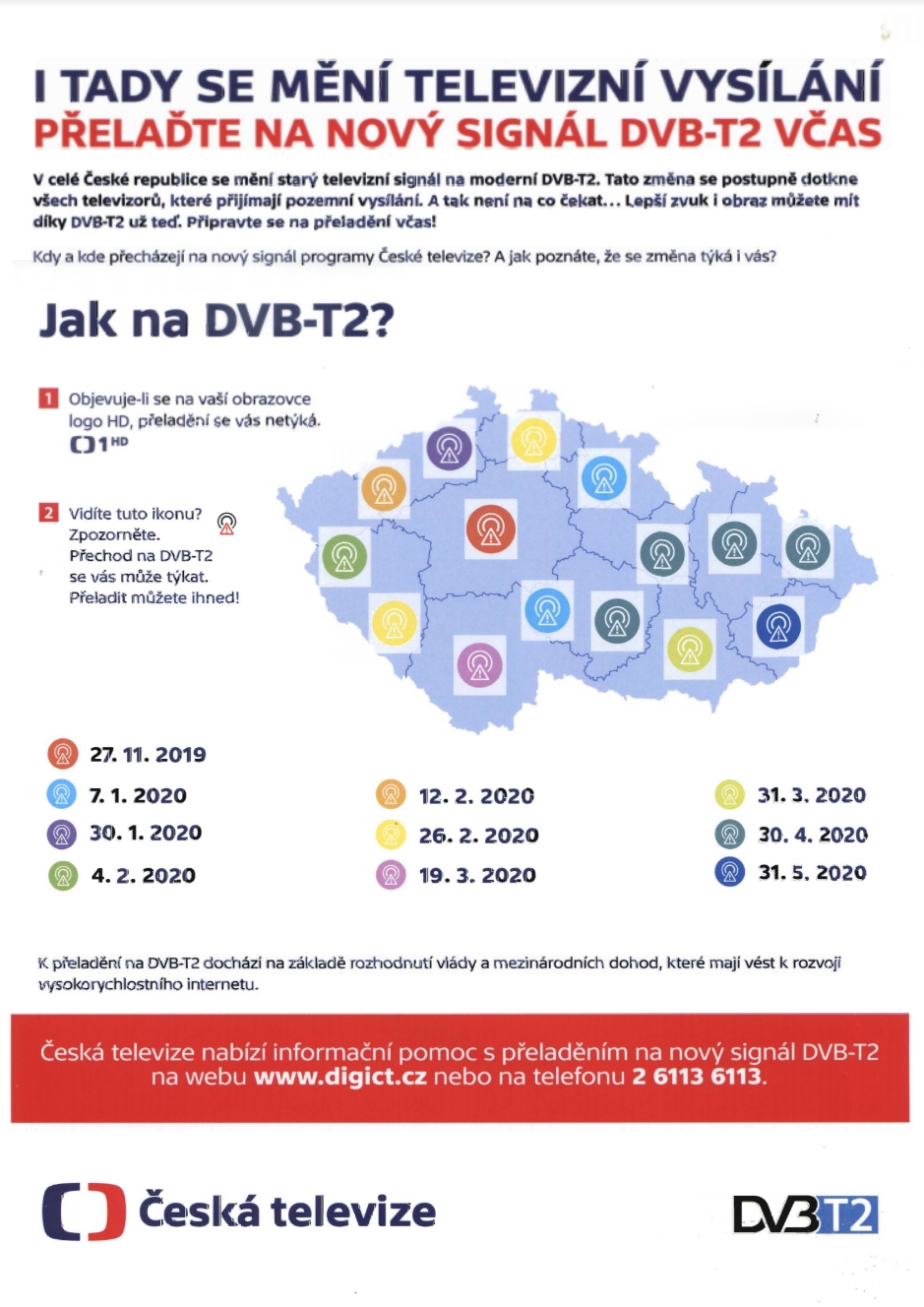 I TADY SE MĚNÍ TELEVIZNÍ VYSÍLÁNÍ
PŘELAĎTE NA NOVÝ SIGNÁL DVB-T2 VČAS

V celé České republice se mění starý televizní signál na moderní DVB-T2. Tato změna se postupně dotkne všech televizorů, které přijímají pozemní vysílání. A tak není na co čekat... Lepší zvuk i obraz můžete mít díky DVB-T2 už teď. Připravte se na přeladění včas!

Kdy a kde přecházejí na nový signál programy České televize? A jak poznáte, že se změna týká i vás?

Jak na DVB-T2?

1 Objevuje-li se na vaší obrazovce logo HD, přeladění se vás netýká.
1 HD

2 Vidíte tuto ikonu? Zpozorněte. Přechod na DVB-T2 se vás může týkat. Přeladit můžete ihned!

27. 11. 2019
7. 1. 2020
30. 1. 2020
4. 2. 2020
12. 2. 2020
26. 2. 2020
19. 3. 2020
31. 3. 2020
30. 4. 2020
31. 5. 2020

K přeladění na DVB-T2 dochází na základě rozhodnutí vlády a mezinárodních dohod, které mají vést k rozvoji vysokorychlostního internetu.

Česká televize nabízí informační pomoc s přeladěním na nový signál DVB-T2 na webu www.digict.cz nebo na telefonu 2 6113 6113.

Česká televize

DVB T2